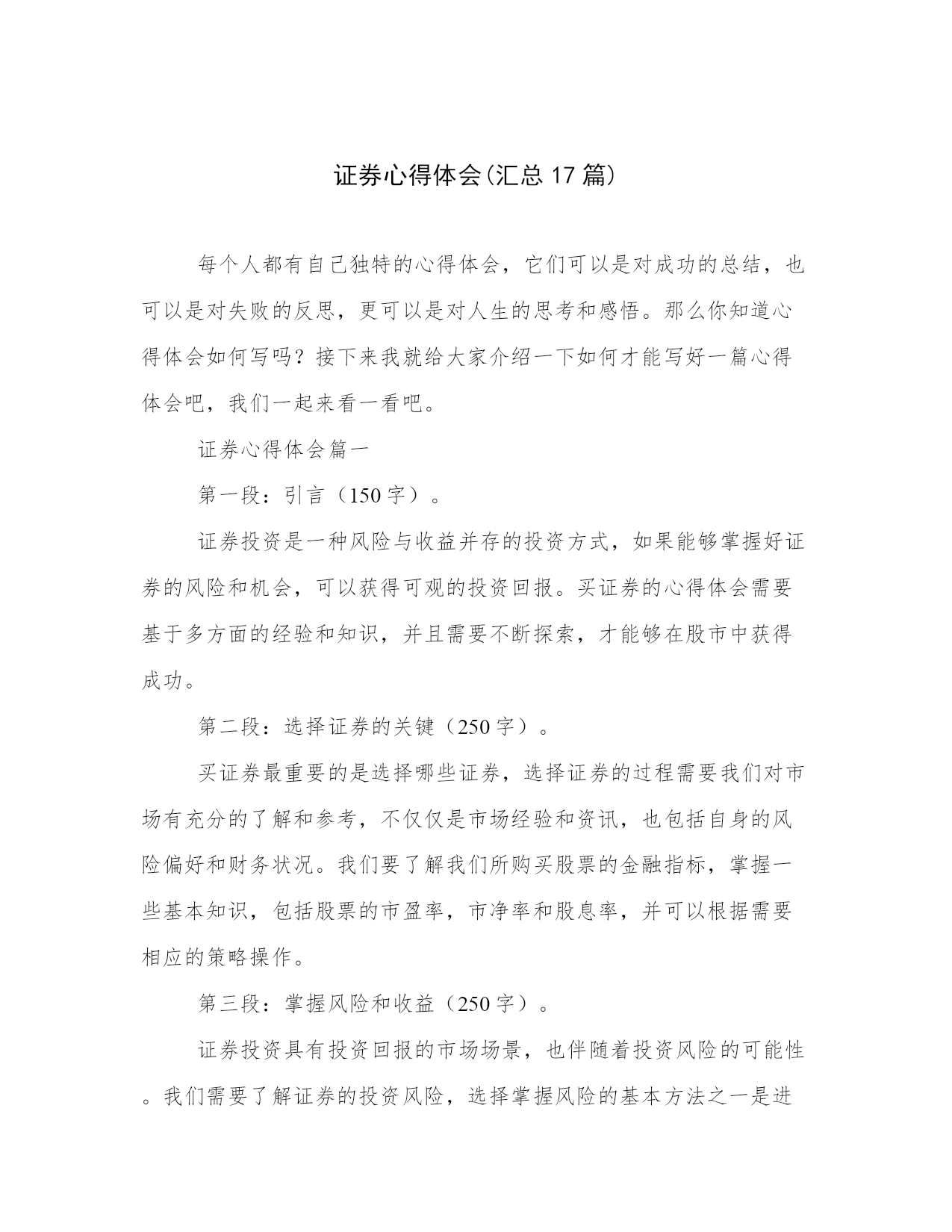 证券心得体会(汇总17篇)

每个人都有自己独特的心得体会，它们可以是对成功的总结，也可以是对失败的反思，更可以是对人生的思考和感悟。那么你知道心得体会如何写吗？接下来我就给大家介绍一下如何才能写好一篇心得体会吧，我们一起来看一看吧。

证券心得体会篇一

第一段：引言（150字）。

证券投资是一种风险与收益并存的投资方式，如果能够掌握好证券的风险和机会，可以获得可观的投资回报。买证券的心得体会需要基于多方面的经验和知识，并且需要不断探索，才能够在股市中获得成功。

第二段：选择证券的关键（250字）。

买证券最重要的是选择哪些证券，选择证券的过程需要我们对市场有充分的了解和参考，不仅仅是市场经验和资讯，也包括自身的风险偏好和财务状况。我们要了解我们所购买股票的金融指标，掌握一些基本知识，包括股票的市盈率，市净率和股息率，并可以根据需要相应的策略操作。

第三段：掌握风险和收益（250字）。

证券投资具有投资回报的市场场景，也伴随着投资风险的可能性。我们需要了解证券的投资风险，选择掌握风险的基本方法之一是进